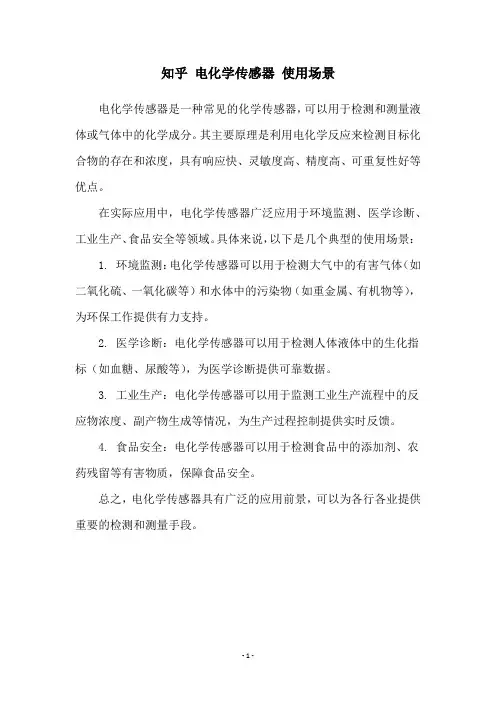 知乎 电化学传感器 使用场景

电化学传感器是一种常见的化学传感器，可以用于检测和测量液体或气体中的化学成分。其主要原理是利用电化学反应来检测目标化合物的存在和浓度，具有响应快、灵敏度高、精度高、可重复性好等优点。

在实际应用中，电化学传感器广泛应用于环境监测、医学诊断、工业生产、食品安全等领域。具体来说，以下是几个典型的使用场景：

1. 环境监测：电化学传感器可以用于检测大气中的有害气体（如二氧化硫、一氧化碳等）和水体中的污染物（如重金属、有机物等），为环保工作提供有力支持。

2. 医学诊断：电化学传感器可以用于检测人体液体中的生化指标（如血糖、尿酸等），为医学诊断提供可靠数据。

3. 工业生产：电化学传感器可以用于监测工业生产流程中的反应物浓度、副产物生成等情况，为生产过程控制提供实时反馈。

4. 食品安全：电化学传感器可以用于检测食品中的添加剂、农药残留等有害物质，保障食品安全。

总之，电化学传感器具有广泛的应用前景，可以为各行各业提供重要的检测和测量手段。

- 1 -